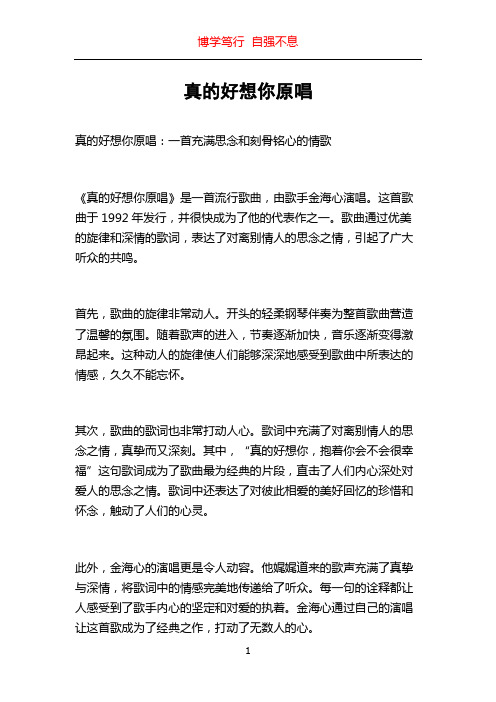 博学笃行 自强不息

真的好想你原唱

真的好想你原唱：一首充满思念和刻骨铭心的情歌

《真的好想你原唱》是一首流行歌曲，由歌手金海心演唱。这首歌曲于 1992 年发行，并很快成为了他的代表作之一。歌曲通过优美的旋律和深情的歌词，表达了对离别情人的思念之情，引起了广大听众的共鸣。

首先，歌曲的旋律非常动人。开头的轻柔钢琴伴奏为整首歌曲营造了温馨的氛围。随着歌声的进入，节奏逐渐加快，音乐逐渐变得激昂起来。这种动人的旋律使人们能够深深地感受到歌曲中所表达的情感，久久不能忘怀。

其次，歌曲的歌词也非常打动人心。歌词中充满了对离别情人的思念之情，真挚而又深刻。其中，“真的好想你，抱着你会不会很幸福”这句歌词成为了歌曲最为经典的片段，直击了人们内心深处对爱人的思念之情。歌词中还表达了对彼此相爱的美好回忆的珍惜和怀念，触动了人们的心灵。

此外，金海心的演唱更是令人动容。他娓娓道来的歌声充满了真挚与深情，将歌词中的情感完美地传递给了听众。每一句的诠释都让人感受到了歌手内心的坚定和对爱的执着。金海心通过自己的演唱让这首歌成为了经典之作，打动了无数人的心。

1